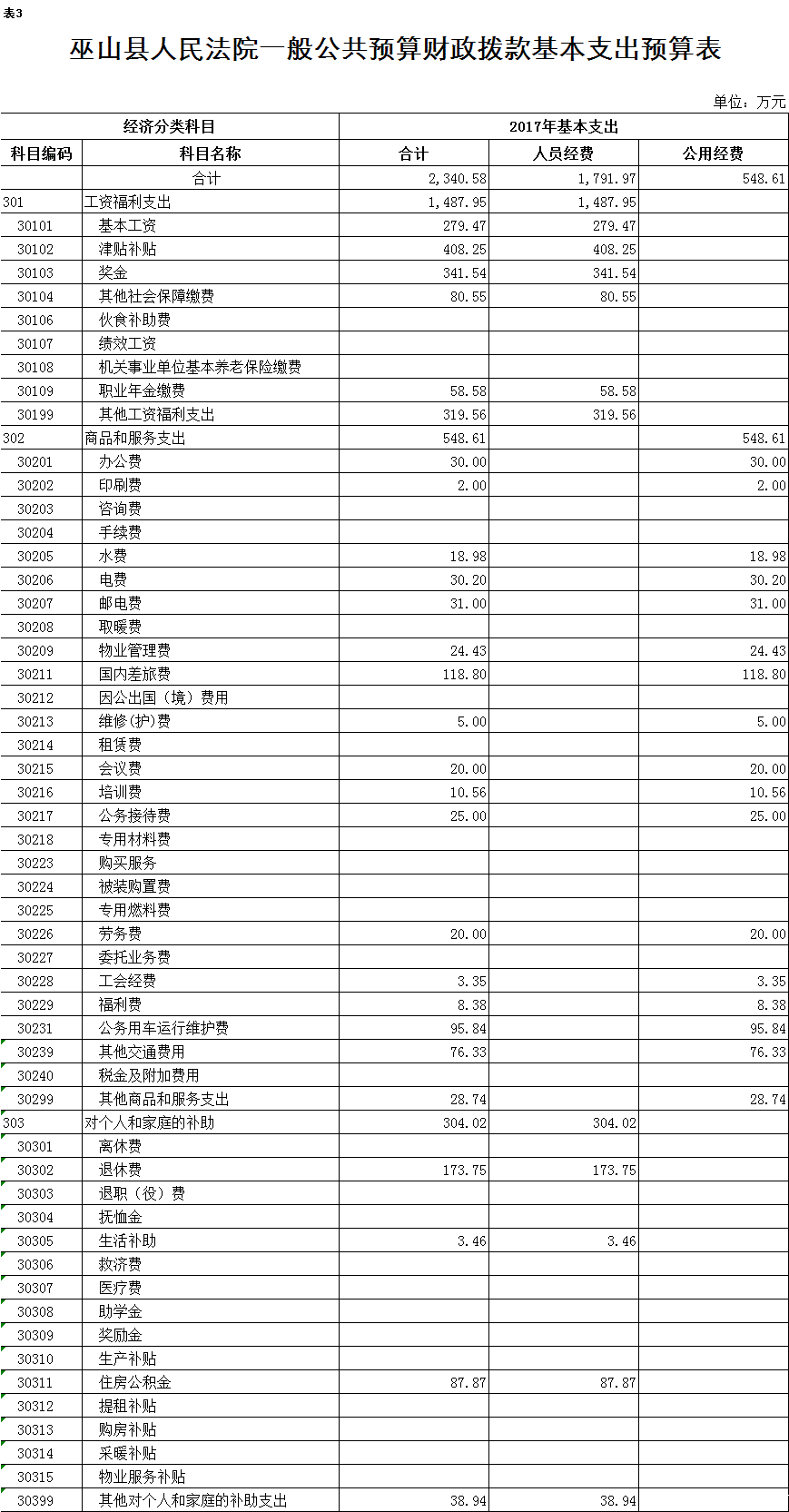 表3

巫山县人民法院一般公共预算财政拨款基本支出预算表

单位：万元

| 经济分类科目 | | 2017年基本支出 | | |
|---|---|---|---|---|
| 科目编码 | 科目名称 | 合计 | 人员经费 | 公用经费 |
| | 合计 | 2,340.58 | 1,791.97 | 548.61 |
| 301 | 工资福利支出 | 1,487.95 | 1,487.95 | |
| 30101 | 基本工资 | 279.47 | 279.47 | |
| 30102 | 津贴补贴 | 408.25 | 408.25 | |
| 30103 | 奖金 | 341.54 | 341.54 | |
| 30104 | 其他社会保障缴费 | 80.55 | 80.55 | |
| 30106 | 伙食补助费 | | | |
| 30107 | 绩效工资 | | | |
| 30108 | 机关事业单位基本养老保险缴费 | | | |
| 30109 | 职业年金缴费 | 58.58 | 58.58 | |
| 30199 | 其他工资福利支出 | 319.56 | 319.56 | |
| 302 | 商品和服务支出 | 548.61 | | 548.61 |
| 30201 | 办公费 | 30.00 | | 30.00 |
| 30202 | 印刷费 | 2.00 | | 2.00 |
| 30203 | 咨询费 | | | |
| 30204 | 手续费 | | | |
| 30205 | 水费 | 18.98 | | 18.98 |
| 30206 | 电费 | 30.20 | | 30.20 |
| 30207 | 邮电费 | 31.00 | | 31.00 |
| 30208 | 取暖费 | | | |
| 30209 | 物业管理费 | 24.43 | | 24.43 |
| 30211 | 国内差旅费 | 118.80 | | 118.80 |
| 30212 | 因公出国（境）费用 | | | |
| 30213 | 维修(护)费 | 5.00 | | 5.00 |
| 30214 | 租赁费 | | | |
| 30215 | 会议费 | 20.00 | | 20.00 |
| 30216 | 培训费 | 10.56 | | 10.56 |
| 30217 | 公务接待费 | 25.00 | | 25.00 |
| 30218 | 专用材料费 | | | |
| 30223 | 购买服务 | | | |
| 30224 | 被装购置费 | | | |
| 30225 | 专用燃料费 | | | |
| 30226 | 劳务费 | 20.00 | | 20.00 |
| 30227 | 委托业务费 | | | |
| 30228 | 工会经费 | 3.35 | | 3.35 |
| 30229 | 福利费 | 8.38 | | 8.38 |
| 30231 | 公务用车运行维护费 | 95.84 | | 95.84 |
| 30239 | 其他交通费用 | 76.33 | | 76.33 |
| 30240 | 税金及附加费用 | | | |
| 30299 | 其他商品和服务支出 | 28.74 | | 28.74 |
| 303 | 对个人和家庭的补助 | 304.02 | 304.02 | |
| 30301 | 离休费 | | | |
| 30302 | 退休费 | 173.75 | 173.75 | |
| 30303 | 退职（役）费 | | | |
| 30304 | 抚恤金 | | | |
| 30305 | 生活补助 | 3.46 | 3.46 | |
| 30306 | 救济费 | | | |
| 30307 | 医疗费 | | | |
| 30308 | 助学金 | | | |
| 30309 | 奖励金 | | | |
| 30310 | 生产补贴 | | | |
| 30311 | 住房公积金 | 87.87 | 87.87 | |
| 30312 | 提租补贴 | | | |
| 30313 | 购房补贴 | | | |
| 30314 | 采暖补贴 | | | |
| 30315 | 物业服务补贴 | | | |
| 30399 | 其他对个人和家庭的补助支出 | 38.94 | 38.94 | |